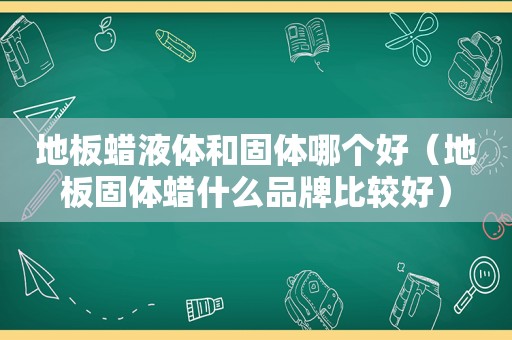 地板蜡液体和固体哪个好（地板固体蜡什么品牌比较好）